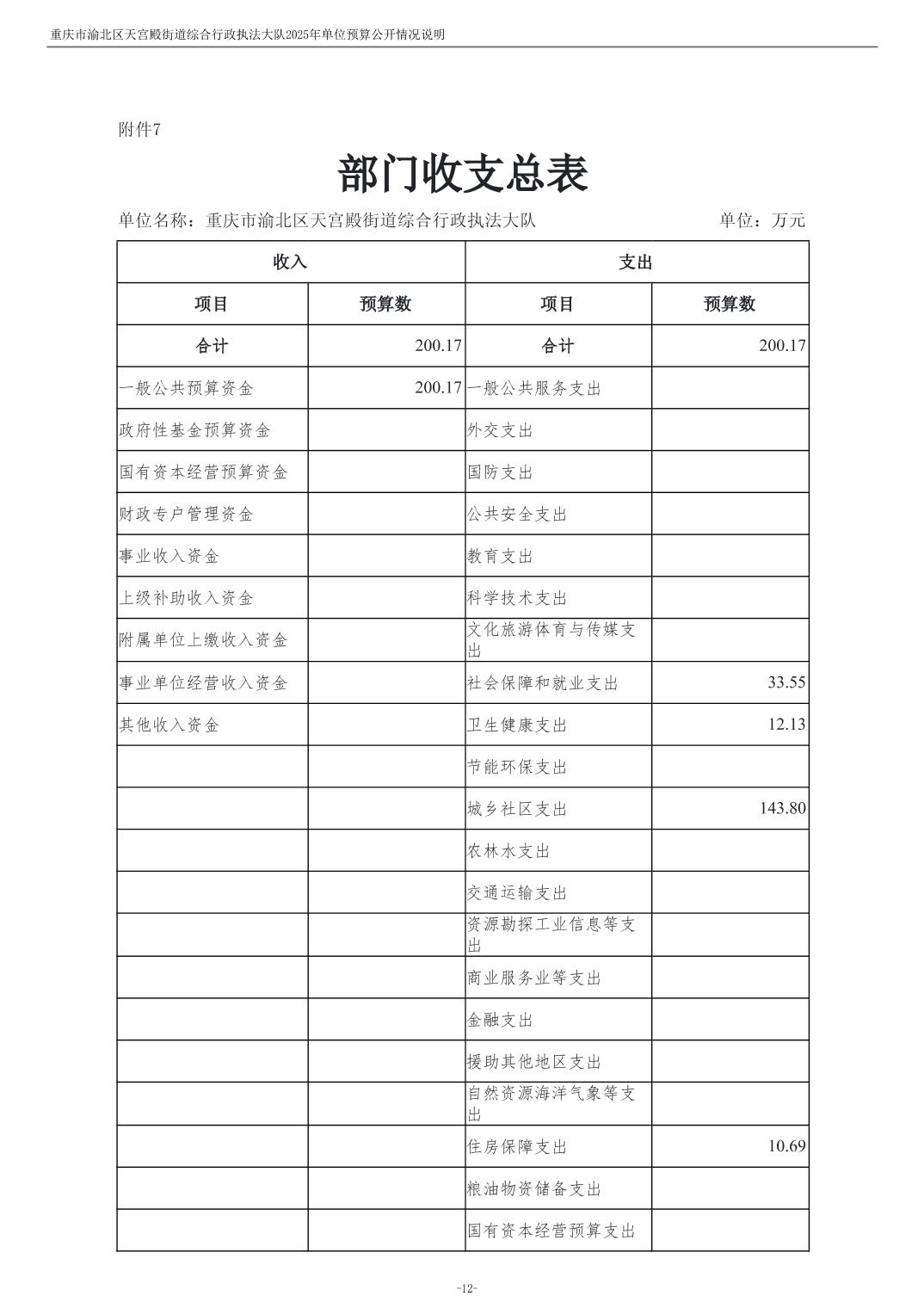 重庆市渝北区天宫殿街道综合行政执法大队2025年单位预算公开情况说明

附件7

部门收支总表

单位名称：重庆市渝北区天宫殿街道综合行政执法大队 单位：万元

| 收入 | | 支出 | |
|---|---|---|---|
| 项目 | 预算数 | 项目 | 预算数 |
| 合计 | 200.17 | 合计 | 200.17 |
| 一般公共预算资金 | 200.17 | 一般公共服务支出 | |
| 政府性基金预算资金 | | 外交支出 | |
| 国有资本经营预算资金 | | 国防支出 | |
| 财政专户管理资金 | | 公共安全支出 | |
| 事业收入资金 | | 教育支出 | |
| 上级补助收入资金 | | 科学技术支出 | |
| 附属单位上缴收入资金 | | 文化旅游体育与传媒支出 | |
| 事业单位经营收入资金 | | 社会保障和就业支出 | 33.55 |
| 其他收入资金 | | 卫生健康支出 | 12.13 |
| | | 节能环保支出 | |
| | | 城乡社区支出 | 143.80 |
| | | 农林水支出 | |
| | | 交通运输支出 | |
| | | 资源勘探工业信息等支出 | |
| | | 商业服务业等支出 | |
| | | 金融支出 | |
| | | 援助其他地区支出 | |
| | | 自然资源海洋气象等支出 | |
| | | 住房保障支出 | 10.69 |
| | | 粮油物资储备支出 | |
| | | 国有资本经营预算支出 | |

-12-